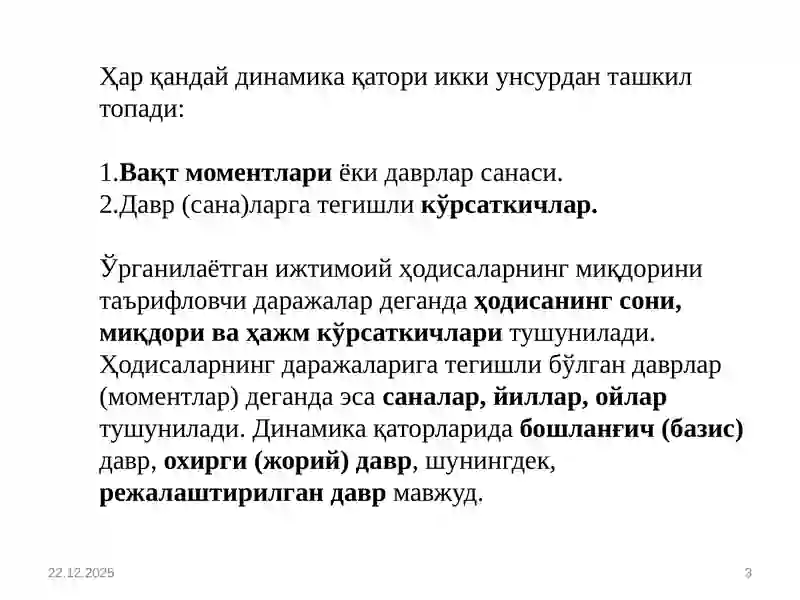 Ҳар қандай динамика қатори икки унсурдан ташкил топади:

1.Вақт моментлари ёки даврлар санаси.
2.Давр (сана)ларга тегишли кўрсаткичлар.

Ўрганилаётган ижтимоий ҳодисаларнинг миқдорини таърифловчи даражалар деганда ҳодисанинг сони, миқдори ва ҳажм кўрсаткичлари тушунилади. Ҳодисаларнинг даражаларига тегишли бўлган даврлар (моментлар) деганда эса саналар, йиллар, ойлар тушунилади. Динамика қаторларида бошланғич (базис) давр, охирги (жорий) давр, шунингдек, режалаштирилган давр мавжуд.

22.12.2025

3